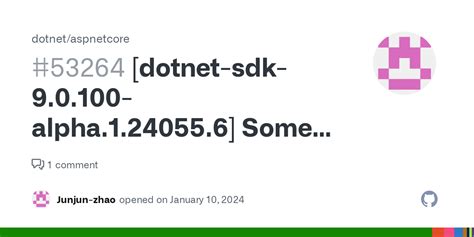 dotnet/aspnetcore

#53264 [dotnet-sdk-9.0.100-alpha.1.24055.6] Some...

1 comment

Junjun-zhao opened on January 10, 2024